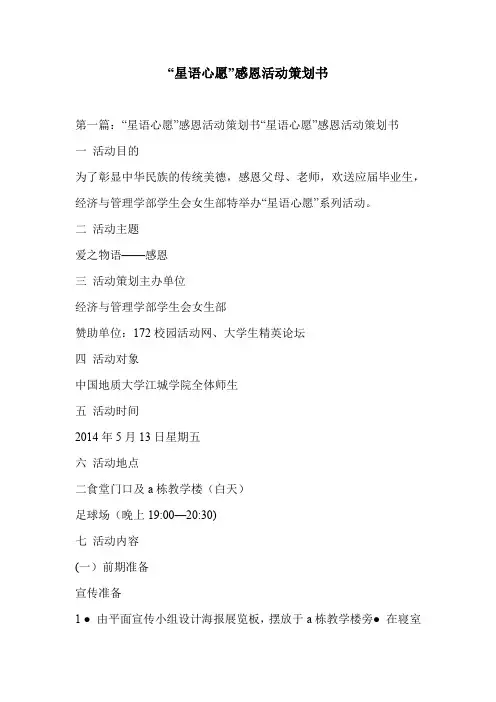 “星语心愿”感恩活动策划书

第一篇：“星语心愿”感恩活动策划书“星语心愿”感恩活动策划书

一 活动目的

为了彰显中华民族的传统美德，感恩父母、老师，欢送应届毕业生，经济与管理学部学生会女生部特举办“星语心愿”系列活动。

二 活动主题

爱之物语——感恩

三 活动策划主办单位

经济与管理学部学生会女生部

赞助单位：172 校园活动网、大学生精英论坛

四 活动对象

中国地质大学江城学院全体师生

五 活动时间

2014 年 5 月 13 日星期五

六 活动地点

二食堂门口及 a 栋教学楼（白天）

足球场（晚上 19:00—20:30)

七 活动内容

(一）前期准备

宣传准备

1 ● 由平面宣传小组设计海报展览板，摆放于 a 栋教学楼旁● 在寝室